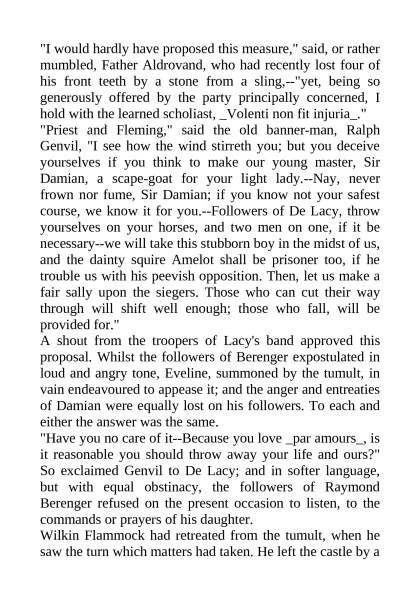 "I would hardly have proposed this measure," said, or rather mumbled, Father Aldrovand, who had recently lost four of his front teeth by a stone from a sling,--"yet, being so generously offered by the party principally concerned, I hold with the learned scholiast, _Volenti non fit injuria_."
"Priest and Fleming," said the old banner-man, Ralph Genvil, "I see how the wind stirreth you; but you deceive yourselves if you think to make our young master, Sir Damian, a scape-goat for your light lady.--Nay, never frown nor fume, Sir Damian; if you know not your safest course, we know it for you.--Followers of De Lacy, throw yourselves on your horses, and two men on one, if it be necessary--we will take this stubborn boy in the midst of us, and the dainty squire Amelot shall be prisoner too, if he trouble us with his peevish opposition. Then, let us make a fair sally upon the siegers. Those who can cut their way through will shift well enough; those who fall, will be provided for."
A shout from the troopers of Lacy's band approved this proposal. Whilst the followers of Berenger expostulated in loud and angry tone, Eveline, summoned by the tumult, in vain endeavoured to appease it; and the anger and entreaties of Damian were equally lost on his followers. To each and either the answer was the same.
"Have you no care of it--Because you love _par amours_, is it reasonable you should throw away your life and ours?" So exclaimed Genvil to De Lacy; and in softer language, but with equal obstinacy, the followers of Raymond Berenger refused on the present occasion to listen, to the commands or prayers of his daughter.
Wilkin Flammock had retreated from the tumult, when he saw the turn which matters had taken. He left the castle by a